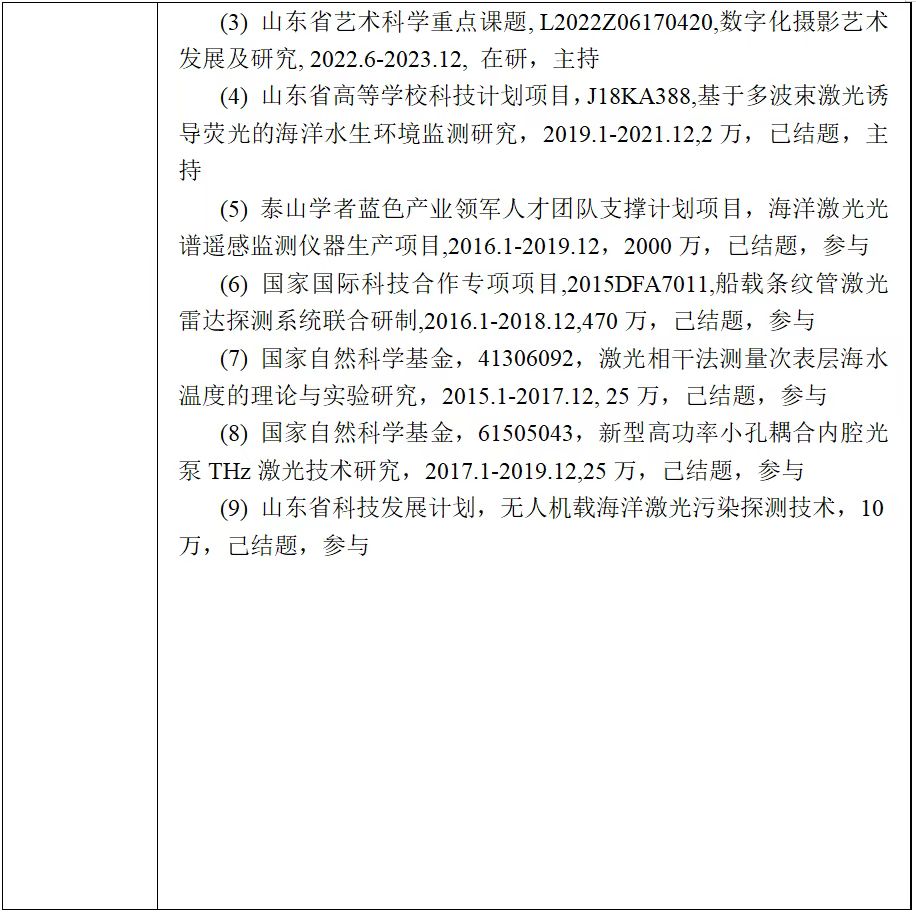 (3) 山东省艺术科学重点课题, L2022Z06170420,数字化摄影艺术发展及研究, 2022.6-2023.12, 在研，主持

(4) 山东省高等学校科技计划项目，J18KA388,基于多波束激光诱导荧光的海洋水生环境监测研究，2019.1-2021.12,2 万，已结题，主持

(5) 泰山学者蓝色产业领军人才团队支撑计划项目，海洋激光光谱遥感监测仪器生产项目,2016.1-2019.12，2000 万，已结题，参与

(6) 国家国际科技合作专项项目,2015DFA7011,船载条纹管激光雷达探测系统联合研制,2016.1-2018.12,470 万，已结题，参与

(7) 国家自然科学基金，41306092，激光相干法测量次表层海水温度的理论与实验研究，2015.1-2017.12, 25 万，已结题，参与

(8) 国家自然科学基金，61505043，新型高功率小孔耦合内腔光泵 THz 激光技术研究，2017.1-2019.12,25 万，已结题，参与

(9) 山东省科技发展计划，无人机载海洋激光污染探测技术，10 万，已结题，参与